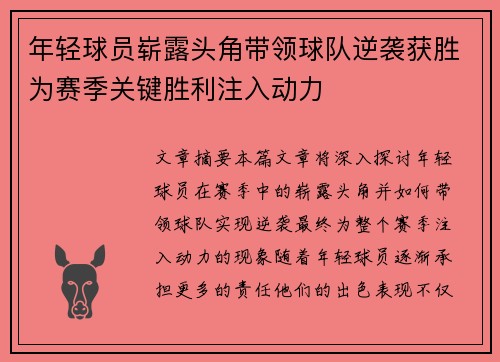 年轻球员崭露头角带领球队逆袭获胜为赛季关键胜利注入动力

文章摘要本篇文章将深入探讨年轻球员在赛季中的崭露头角并如何带领球队实现逆袭最终为整个赛季注入动力的现象随着年轻球员逐渐承担更多的责任他们的出色表现不仅